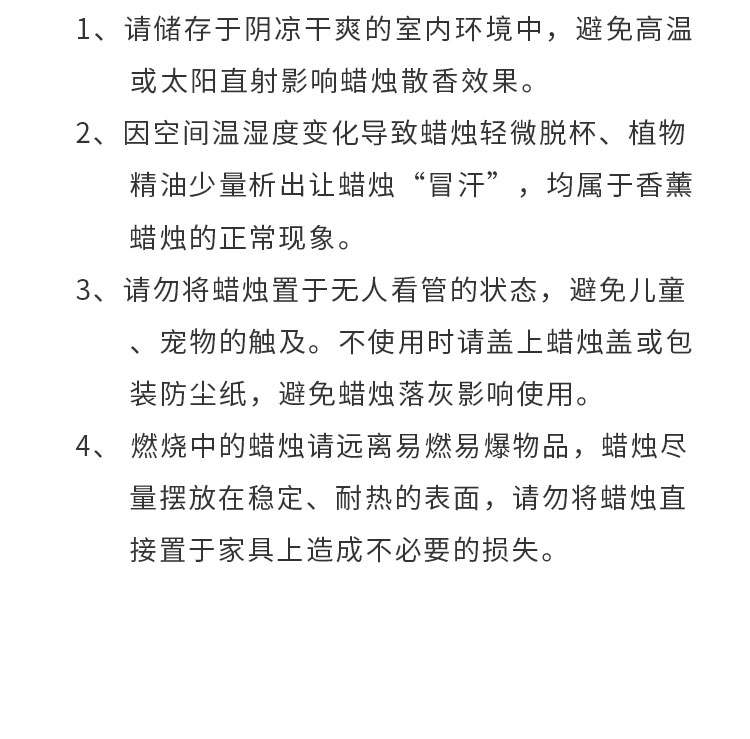 1、请储存于阴凉干爽的室内环境中，避免高温或太阳直射影响蜡烛散香效果。

2、因空间温湿度变化导致蜡烛轻微脱杯、植物精油少量析出让蜡烛“冒汗”，均属于香薰蜡烛的正常现象。

3、请勿将蜡烛置于无人看管的状态，避免儿童、宠物的触及。不使用时请盖上蜡烛盖或包装防尘纸，避免蜡烛落灰影响使用。

4、 燃烧中的蜡烛请远离易燃易爆物品，蜡烛尽量摆放在稳定、耐热的表面，请勿将蜡烛直接置于家具上造成不必要的损失。